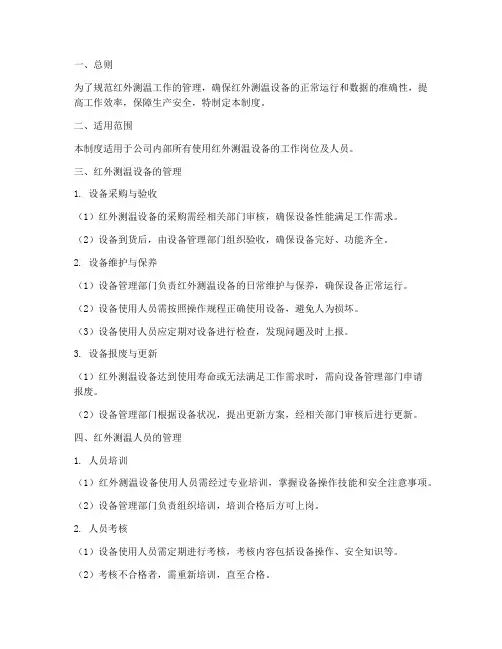 一、总则

为了规范红外测温工作的管理，确保红外测温设备的正常运行和数据的准确性，提高工作效率，保障生产安全，特制定本制度。

二、适用范围

本制度适用于公司内部所有使用红外测温设备的工作岗位及人员。

三、红外测温设备的管理

1. 设备采购与验收

（1）红外测温设备的采购需经相关部门审核，确保设备性能满足工作需求。

（2）设备到货后，由设备管理部门组织验收，确保设备完好、功能齐全。

2. 设备维护与保养

（1）设备管理部门负责红外测温设备的日常维护与保养，确保设备正常运行。

（2）设备使用人员需按照操作规程正确使用设备，避免人为损坏。

（3）设备使用人员应定期对设备进行检查，发现问题及时上报。

3. 设备报废与更新

（1）红外测温设备达到使用寿命或无法满足工作需求时，需向设备管理部门申请报废。

（2）设备管理部门根据设备状况，提出更新方案，经相关部门审核后进行更新。

四、红外测温人员的管理

1. 人员培训

（1）红外测温设备使用人员需经过专业培训，掌握设备操作技能和安全注意事项。

（2）设备管理部门负责组织培训，培训合格后方可上岗。

2. 人员考核

（1）设备使用人员需定期进行考核，考核内容包括设备操作、安全知识等。

（2）考核不合格者，需重新培训，直至合格。